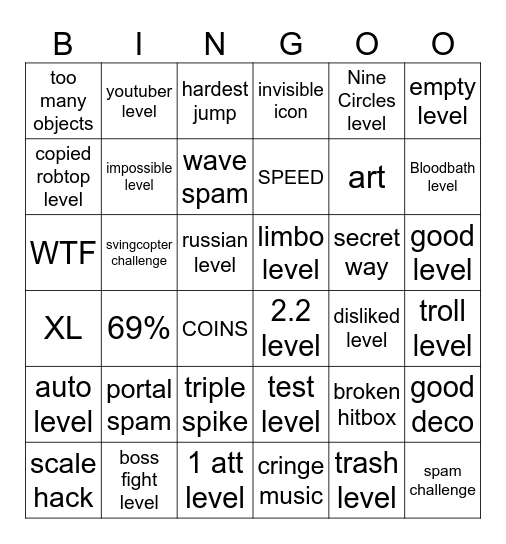 | B | I | N | G | O | O |
|---|---|---|---|---|---|
| too many objects | youtuber level | hardest jump | invisible icon | Nine Circles level | empty level |
| copied robtop level | impossible level | wave spam | SPEED | art | Bloodbath level |
| WTF | svingcopter challenge | russian level | limbo level | secret way | good level |
| XL | 69% | COINS | 2.2 level | disliked level | troll level |
| auto level | portal spam | triple spike | test level | broken hitbox | good deco |
| scale hack | boss fight level | 1 att level | cringe music | trash level | spam challenge |